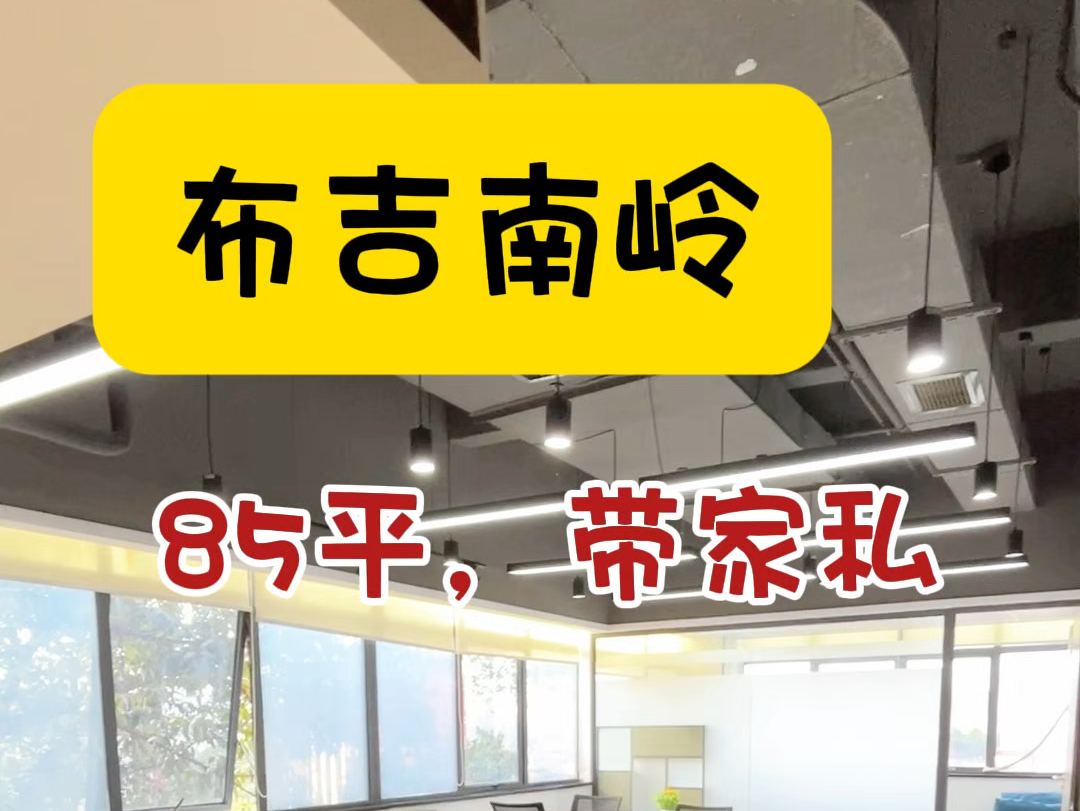 布吉南岭

85平，带家私